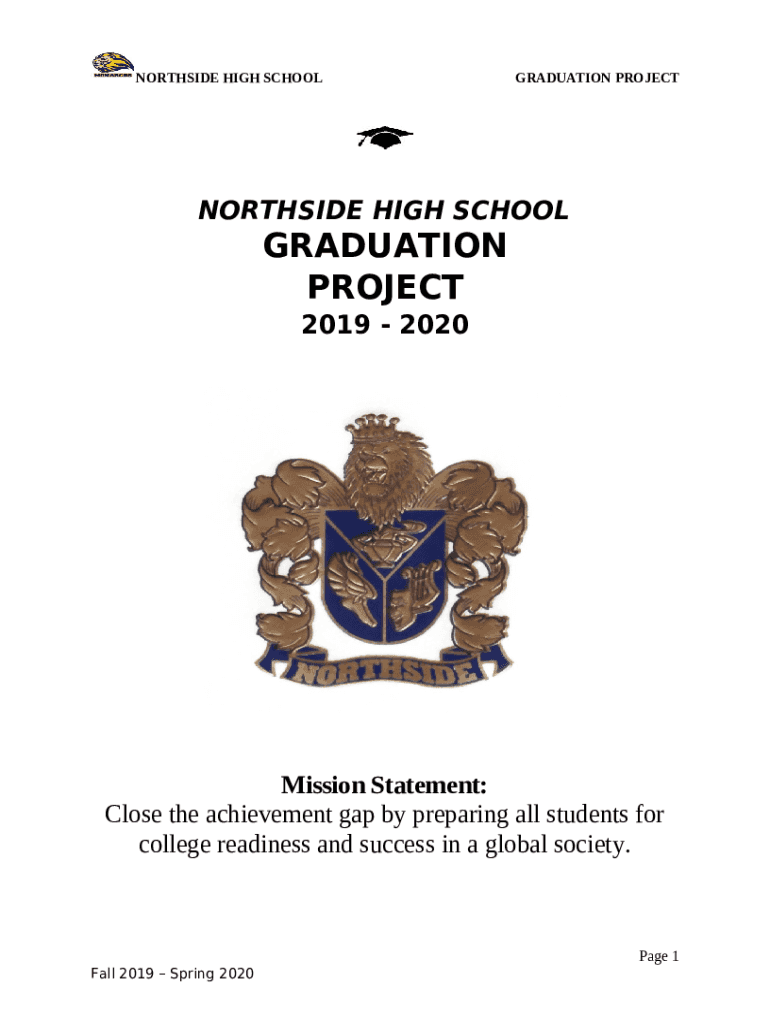 NORTHSIDE HIGH SCHOOL GRADUATION PROJECT

NORTHSIDE HIGH SCHOOL
GRADUATION
PROJECT
2019 - 2020

NORTHSIDE

Mission Statement:
Close the achievement gap by preparing all students for college readiness and success in a global society.

Page 1

Fall 2019 – Spring 2020